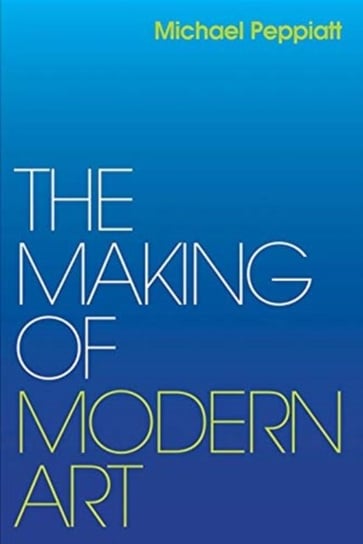 Michael Peppiatt

THE MAKING OF MODERN ART